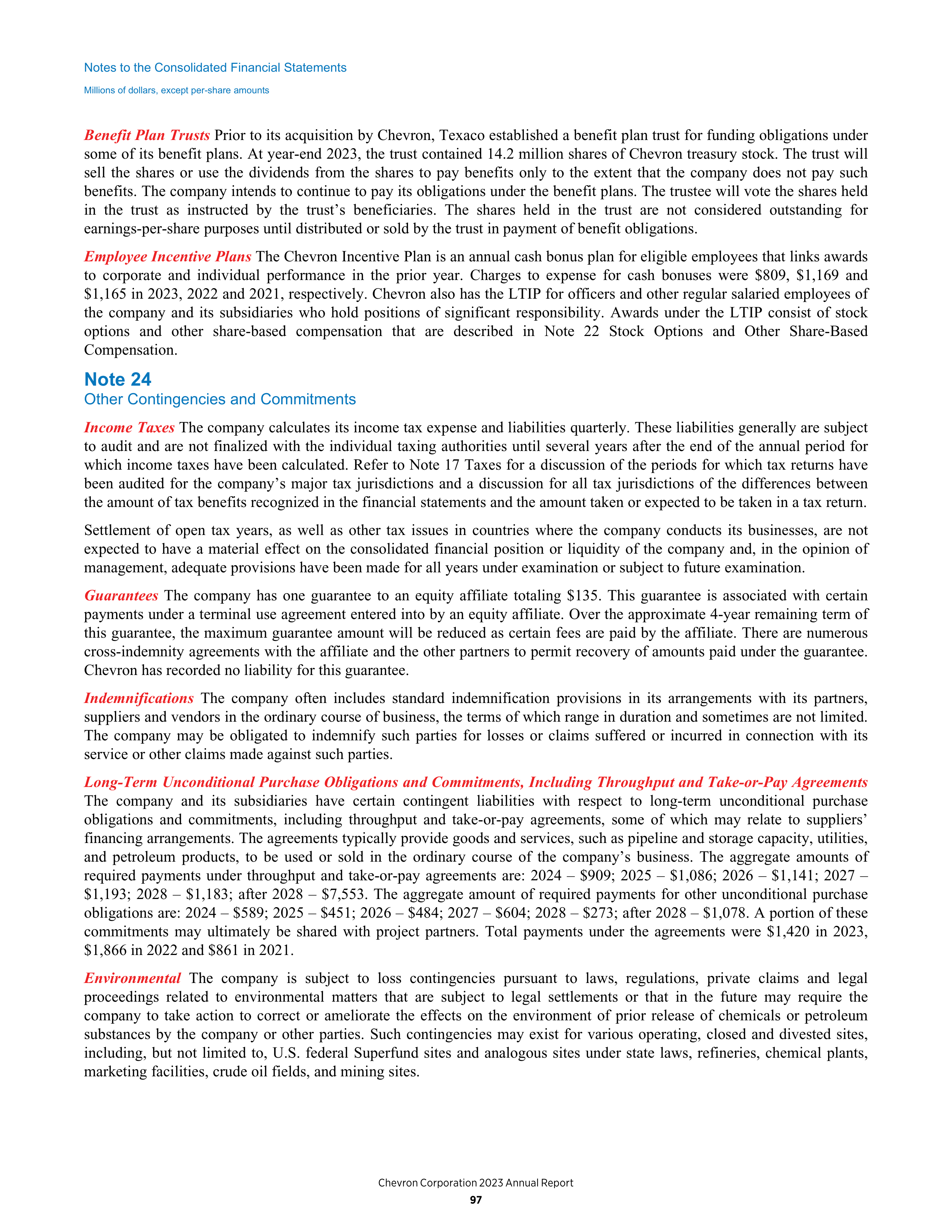 Notes to the Consolidated Financial Statements

Millions of dollars, except per-share amounts

Benefit Plan Trusts Prior to its acquisition by Chevron, Texaco established a benefit plan trust for funding obligations under some of its benefit plans. At year-end 2023, the trust contained 14.2 million shares of Chevron treasury stock. The trust will sell the shares or use the dividends from the shares to pay benefits only to the extent that the company does not pay such benefits. The company intends to continue to pay its obligations under the benefit plans. The trustee will vote the shares held in the trust as instructed by the trust's beneficiaries. The shares held in the trust are not considered outstanding for earnings-per-share purposes until distributed or sold by the trust in payment of benefit obligations.

Employee Incentive Plans The Chevron Incentive Plan is an annual cash bonus plan for eligible employees that links awards to corporate and individual performance in the prior year. Charges to expense for cash bonuses were \$809, \$1,169 and \$1,165 in 2023, 2022 and 2021, respectively. Chevron also has the LTIP for officers and other regular salaried employees of the company and its subsidiaries who hold positions of significant responsibility. Awards under the LTIP consist of stock options and other share-based compensation that are described in Note 22 Stock Options and Other Share-Based Compensation.

Note 24
Other Contingencies and Commitments

Income Taxes The company calculates its income tax expense and liabilities quarterly. These liabilities generally are subject to audit and are not finalized with the individual taxing authorities until several years after the end of the annual period for which income taxes have been calculated. Refer to Note 17 Taxes for a discussion of the periods for which tax returns have been audited for the company's major tax jurisdictions and a discussion for all tax jurisdictions of the differences between the amount of tax benefits recognized in the financial statements and the amount taken or expected to be taken in a tax return.

Settlement of open tax years, as well as other tax issues in countries where the company conducts its businesses, are not expected to have a material effect on the consolidated financial position or liquidity of the company and, in the opinion of management, adequate provisions have been made for all years under examination or subject to future examination.

Guarantees The company has one guarantee to an equity affiliate totaling \$135. This guarantee is associated with certain payments under a terminal use agreement entered into by an equity affiliate. Over the approximate 4-year remaining term of this guarantee, the maximum guarantee amount will be reduced as certain fees are paid by the affiliate. There are numerous cross-indemnity agreements with the affiliate and the other partners to permit recovery of amounts paid under the guarantee. Chevron has recorded no liability for this guarantee.

Indemnifications The company often includes standard indemnification provisions in its arrangements with its partners, suppliers and vendors in the ordinary course of business, the terms of which range in duration and sometimes are not limited. The company may be obligated to indemnify such parties for losses or claims suffered or incurred in connection with its service or other claims made against such parties.

Long-Term Unconditional Purchase Obligations and Commitments, Including Throughput and Take-or-Pay Agreements The company and its subsidiaries have certain contingent liabilities with respect to long-term unconditional purchase obligations and commitments, including throughput and take-or-pay agreements, some of which may relate to suppliers' financing arrangements. The agreements typically provide goods and services, such as pipeline and storage capacity, utilities, and petroleum products, to be used or sold in the ordinary course of the company's business. The aggregate amounts of required payments under throughput and take-or-pay agreements are: 2024 – \$909; 2025 – \$1,086; 2026 – \$1,141; 2027 – \$1,193; 2028 – \$1,183; after 2028 – \$7,553. The aggregate amount of required payments for other unconditional purchase obligations are: 2024 – \$589; 2025 – \$451; 2026 – \$484; 2027 – \$604; 2028 – \$273; after 2028 – \$1,078. A portion of these commitments may ultimately be shared with project partners. Total payments under the agreements were \$1,420 in 2023, \$1,866 in 2022 and \$861 in 2021.

Environmental The company is subject to loss contingencies pursuant to laws, regulations, private claims and legal proceedings related to environmental matters that are subject to legal settlements or that in the future may require the company to take action to correct or ameliorate the effects on the environment of prior release of chemicals or petroleum substances by the company or other parties. Such contingencies may exist for various operating, closed and divested sites, including, but not limited to, U.S. federal Superfund sites and analogous sites under state laws, refineries, chemical plants, marketing facilities, crude oil fields, and mining sites.

Chevron Corporation 2023 Annual Report
97